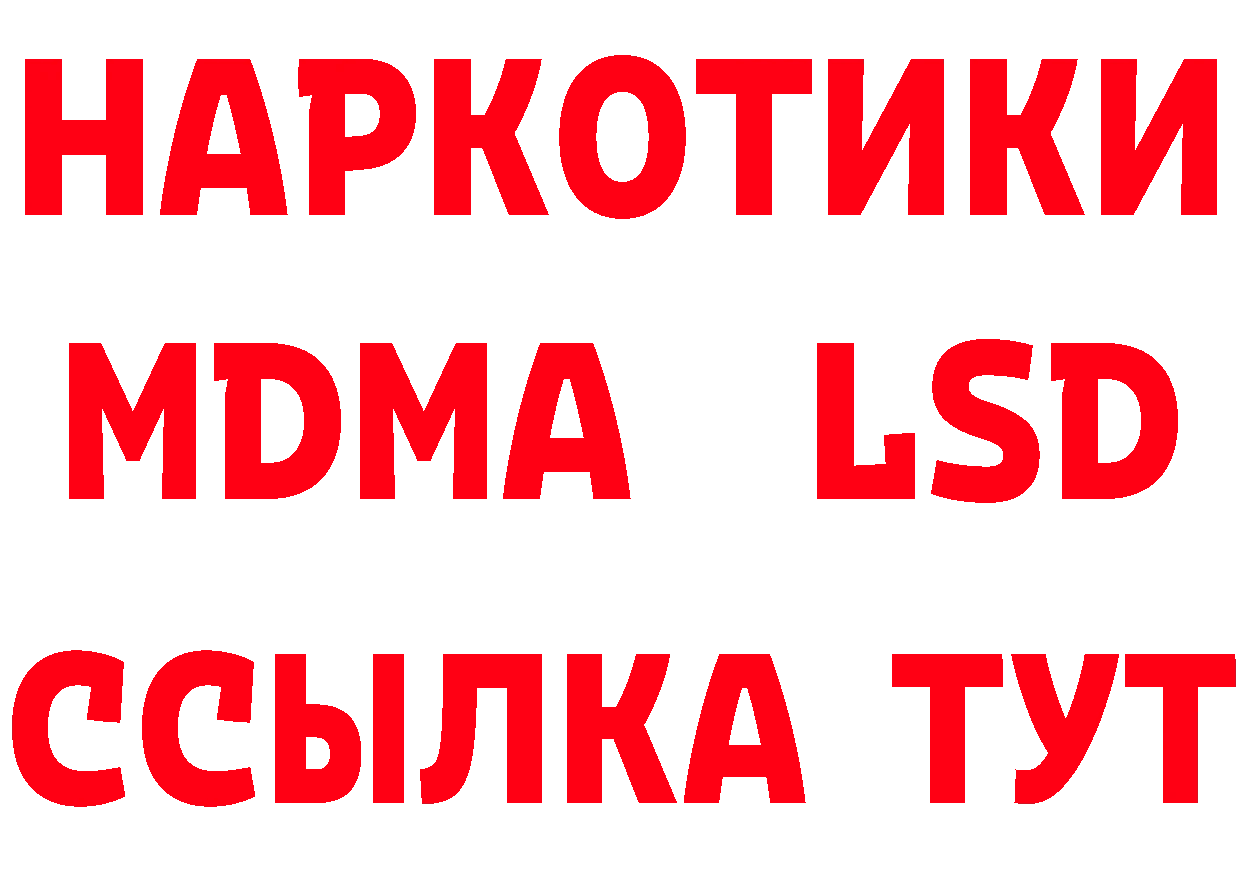 НАРКОТИКИ
MDMA LSD
ССЫЛКА ТУТ